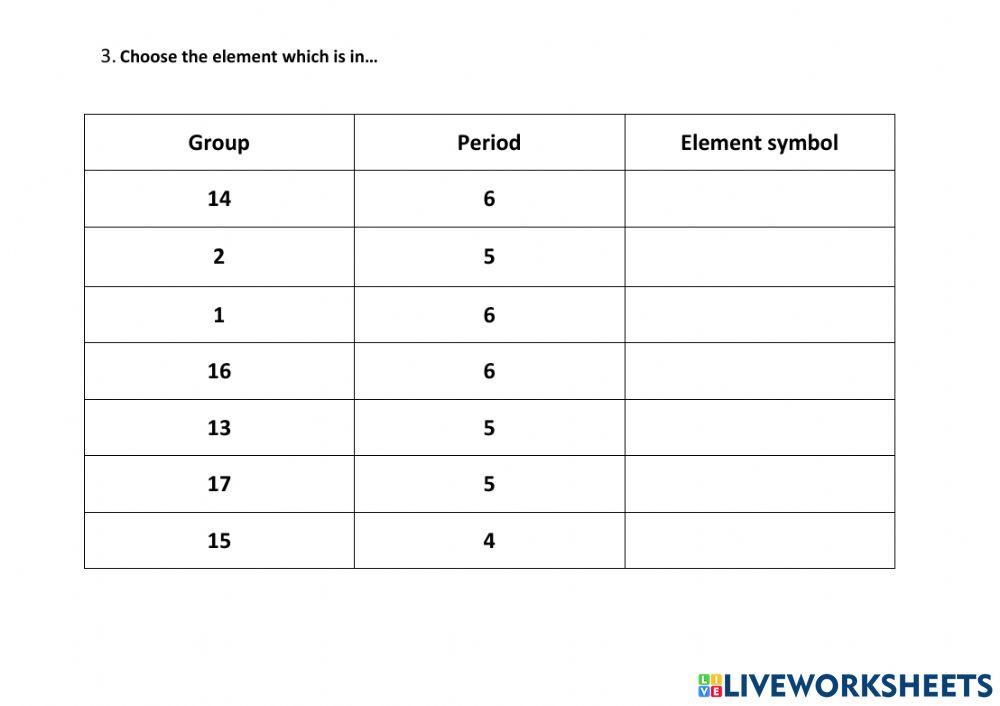 3. Choose the element which is in…

| Group | Period | Element symbol |
|---|---|---|
| 14 | 6 | |
| 2 | 5 | |
| 1 | 6 | |
| 16 | 6 | |
| 13 | 5 | |
| 17 | 5 | |
| 15 | 4 | |

LIVEWORKSHEETS